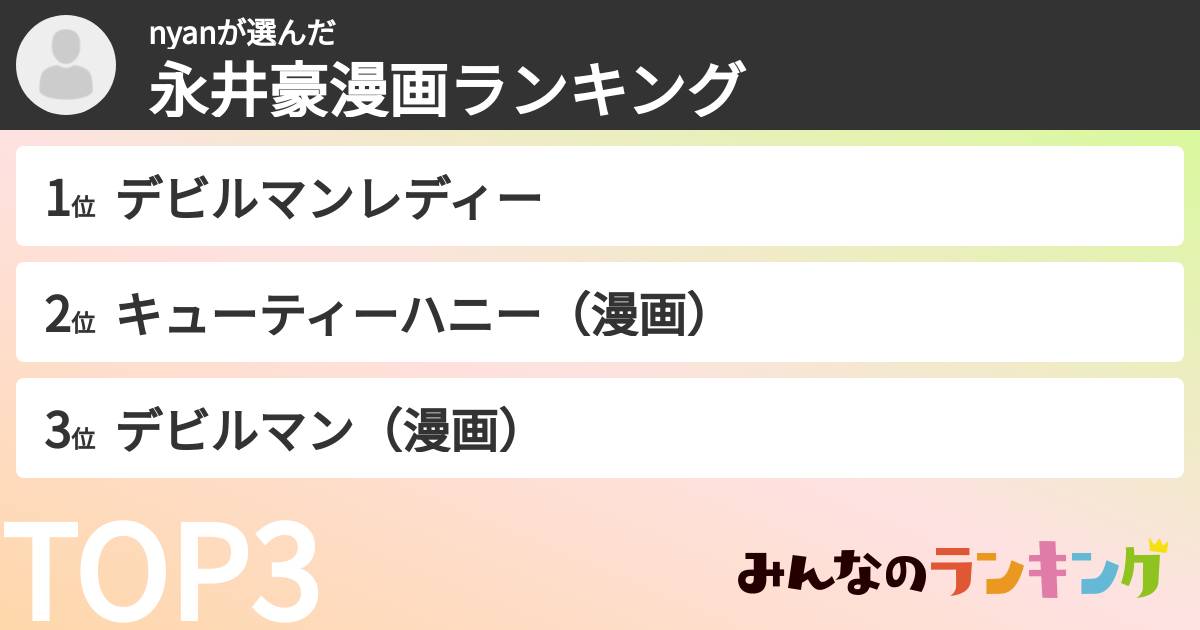 nyanが選んだ
永井豪漫画ランキング

1位 デビルマンレディー

2位 キューティーハニー（漫画）

3位 デビルマン（漫画）

TOP3

みんなのランキング